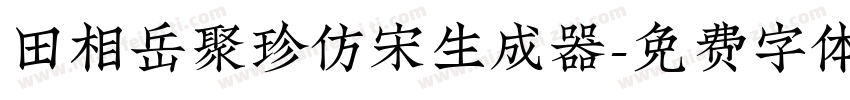 田相岳聚珍仿宋生成器-免费字体